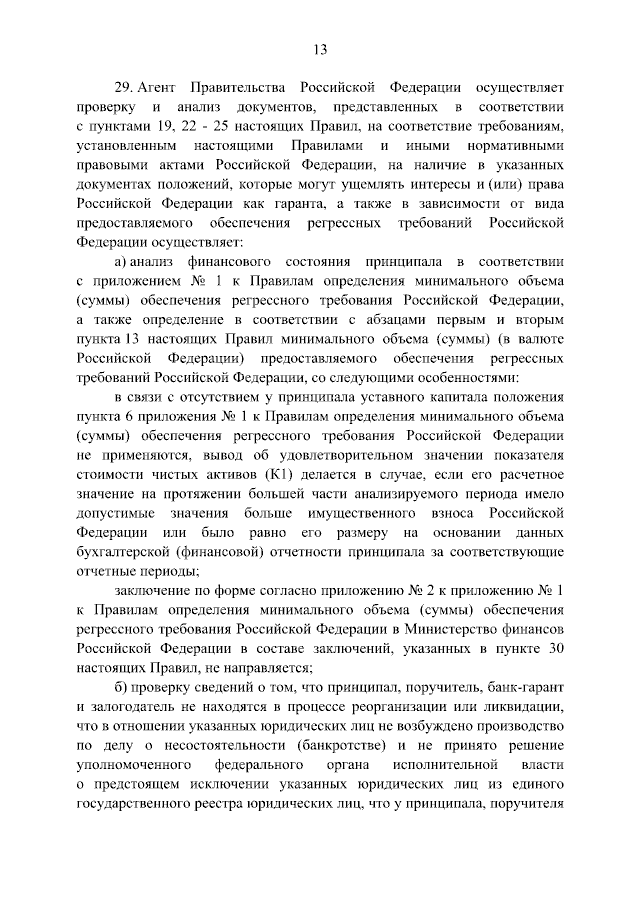 13

29. Агент Правительства Российской Федерации осуществляет проверку и анализ документов, представленных в соответствии с пунктами 19, 22 - 25 настоящих Правил, на соответствие требованиям, установленным настоящими Правилами и иными нормативными правовыми актами Российской Федерации, на наличие в указанных документах положений, которые могут ущемлять интересы и (или) права Российской Федерации как гаранта, а также в зависимости от вида предоставляемого обеспечения регрессных требований Российской Федерации осуществляет:

а) анализ финансового состояния принципала в соответствии с приложением № 1 к Правилам определения минимального объема (суммы) обеспечения регрессного требования Российской Федерации, а также определение в соответствии с абзацами первым и вторым пункта 13 настоящих Правил минимального объема (суммы) (в валюте Российской Федерации) предоставляемого обеспечения регрессных требований Российской Федерации, со следующими особенностями:

в связи с отсутствием у принципала уставного капитала положения пункта 6 приложения № 1 к Правилам определения минимального объема (суммы) обеспечения регрессного требования Российской Федерации не применяются, вывод об удовлетворительном значении показателя стоимости чистых активов (К1) делается в случае, если его расчетное значение на протяжении большей части анализируемого периода имело допустимые значения больше имущественного взноса Российской Федерации или было равно его размеру на основании данных бухгалтерской (финансовой) отчетности принципала за соответствующие отчетные периоды;

заключение по форме согласно приложению № 2 к приложению № 1 к Правилам определения минимального объема (суммы) обеспечения регрессного требования Российской Федерации в Министерство финансов Российской Федерации в составе заключений, указанных в пункте 30 настоящих Правил, не направляется;

б) проверку сведений о том, что принципал, поручитель, банк-гарант и залогодатель не находятся в процессе реорганизации или ликвидации, что в отношении указанных юридических лиц не возбуждено производство по делу о несостоятельности (банкротстве) и не принято решение уполномоченного федерального органа исполнительной власти о предстоящем исключении указанных юридических лиц из единого государственного реестра юридических лиц, что у принципала, поручителя